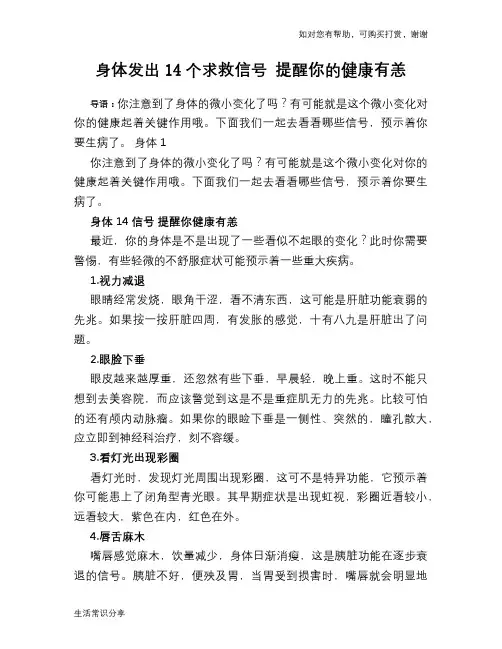 如对您有帮助，可购买打赏，谢谢

身体发出 14 个求救信号 提醒你的健康有恙

导语：你注意到了身体的微小变化了吗？有可能就是这个微小变化对你的健康起着关键作用哦。下面我们一起去看看哪些信号，预示着你要生病了。 身体 1

你注意到了身体的微小变化了吗？有可能就是这个微小变化对你的健康起着关键作用哦。下面我们一起去看看哪些信号，预示着你要生病了。

身体 14 信号 提醒你健康有恙

最近，你的身体是不是出现了一些看似不起眼的变化？此时你需要警惕，有些轻微的不舒服症状可能预示着一些重大疾病。

1.视力减退

眼睛经常发烧，眼角干涩，看不清东西，这可能是肝脏功能衰弱的先兆。如果按一按肝脏四周，有发胀的感觉，十有八九是肝脏出了问题。

2.眼睑下垂

眼皮越来越厚重，还忽然有些下垂，早晨轻，晚上重。这时不能只想到去美容院，而应该警觉到这是不是重症肌无力的先兆。比较可怕的还有颅内动脉瘤。如果你的眼睑下垂是一侧性、突然的，瞳孔散大，应立即到神经科治疗，刻不容缓。

3.看灯光出现彩圈

看灯光时，发现灯光周围出现彩圈，这可不是特异功能，它预示着你可能患上了闭角型青光眼。其早期症状是出现虹视，彩圈近看较小，远看较大，紫色在内，红色在外。

4.唇舌麻木

嘴唇感觉麻木，饮量减少，身体日渐消瘦，这是胰脏功能在逐步衰退的信号。胰脏不好，便殃及胃，当胃受到损害时，嘴唇就会明显地

生活常识分享